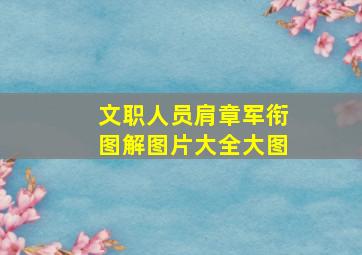 文职人员肩章军衔图解图片大全大图